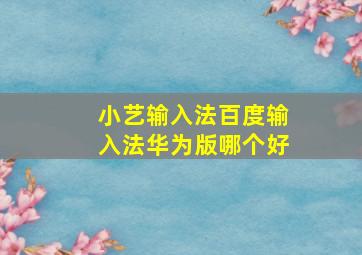 小艺输入法百度输入法华为版哪个好